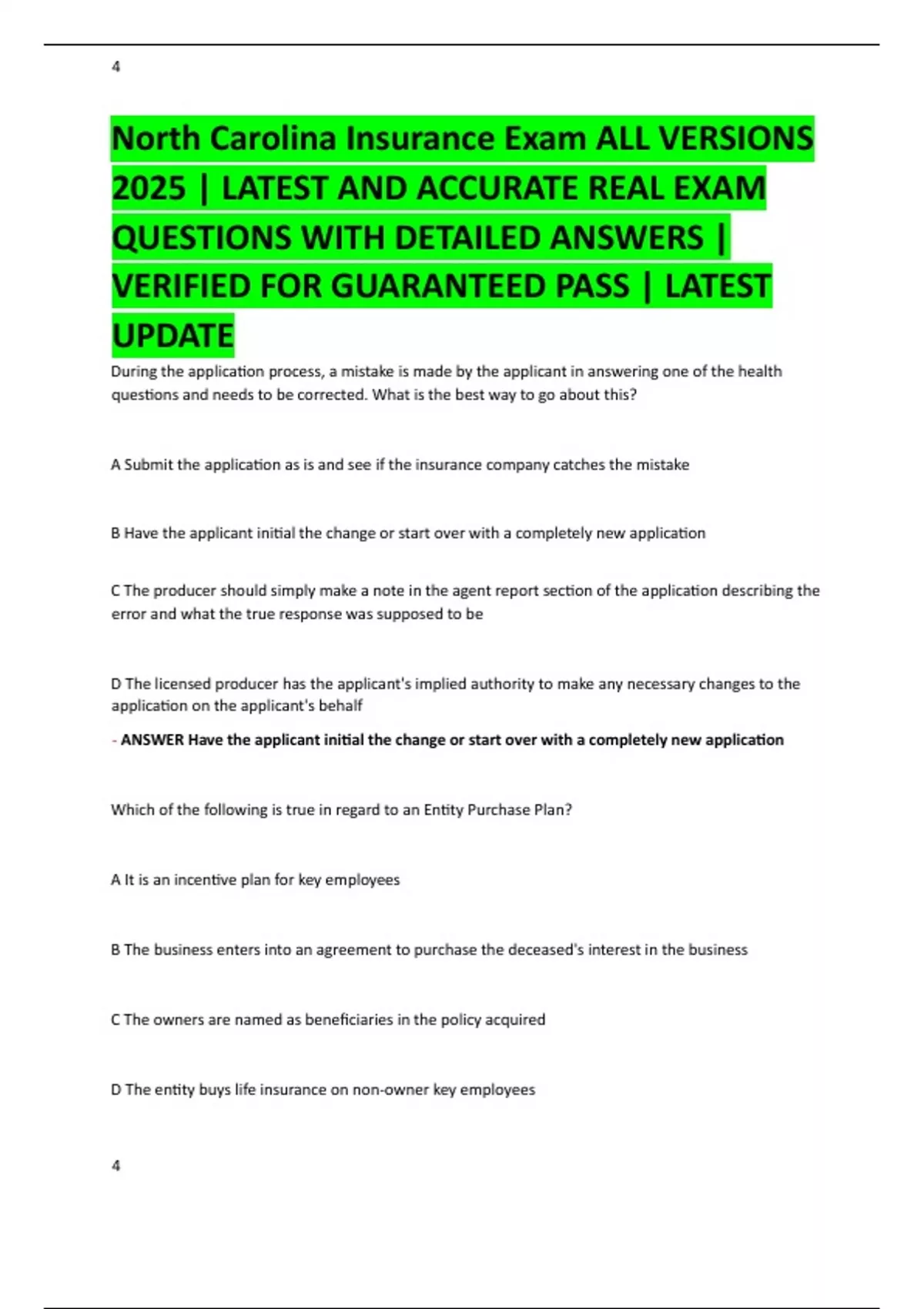 4

North Carolina Insurance Exam ALL VERSIONS 2025 | LATEST AND ACCURATE REAL EXAM QUESTIONS WITH DETAILED ANSWERS | VERIFIED FOR GUARANTEED PASS | LATEST UPDATE

During the application process, a mistake is made by the applicant in answering one of the health questions and needs to be corrected. What is the best way to go about this?

A Submit the application as is and see if the insurance company catches the mistake

B Have the applicant initial the change or start over with a completely new application

C The producer should simply make a note in the agent report section of the application describing the error and what the true response was supposed to be

D The licensed producer has the applicant's implied authority to make any necessary changes to the application on the applicant's behalf

- ANSWER Have the applicant initial the change or start over with a completely new application

Which of the following is true in regard to an Entity Purchase Plan?

A It is an incentive plan for key employees

B The business enters into an agreement to purchase the deceased's interest in the business

C The owners are named as beneficiaries in the policy acquired

D The entity buys life insurance on non-owner key employees

4